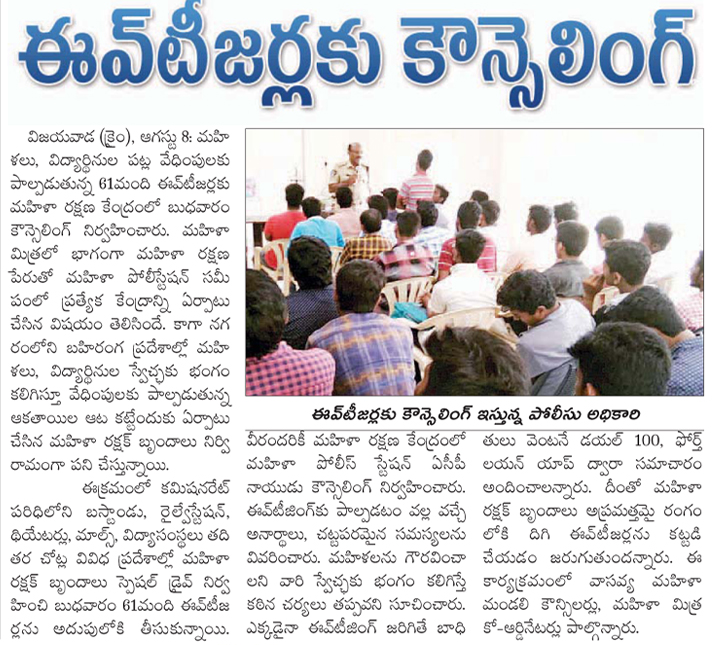 ఈవ్‌టీజర్లకు కౌన్సెలింగ్

విజయవాడ (క్రైం), ఆగస్టు 8: మహిళలు, విద్యార్థినుల పట్ల వేధింపులకు పాల్పడుతున్న 61మంది ఈవ్‌టీజర్లకు మహిళా రక్షణ కేంద్రంలో బుధవారం కౌన్సెలింగ్ నిర్వహించారు. మహిళా మిత్రలో భాగంగా మహిళా రక్షణ పేరుతో మహిళా పోలీస్‌స్టేషన్ సమీపంలో ప్రత్యేక కేంద్రాన్ని ఏర్పాటు చేసిన విషయం తెలిసిందే. కాగా నగరంలోని బహిరంగ ప్రదేశాల్లో మహిళలు, విద్యార్థినుల స్వేచ్ఛకు భంగం కలిగిస్తూ వేధింపులకు పాల్పడుతున్న ఆకతాయిల ఆట కట్టేందుకు ఏర్పాటు చేసిన మహిళా రక్షక్ బృందాలు నిర్విరామంగా పని చేస్తున్నాయి.

ఈక్రమంలో కమిషనరేట్ పరిధిలోని బస్టాండు, రైల్వేస్టేషన్, థియేటర్లు, మాల్స్, విద్యాసంస్థలు తదితర చోట్ల వివిధ ప్రదేశాల్లో మహిళా రక్షక్ బృందాలు స్పెషల్ డ్రైవ్ నిర్వహించి బుధవారం 61మంది ఈవ్‌టీజర్లను అదుపులోకి తీసుకున్నాయి.

ఈవ్‌టీజర్లకు కౌన్సెలింగ్ ఇస్తున్న పోలీసు అధికారి

వీరందరికీ మహిళా రక్షణ కేంద్రంలో మహిళా పోలీస్ స్టేషన్ ఏసీపీ నాయుడు కౌన్సెలింగ్ నిర్వహించారు. ఈవ్‌టీజింగ్‌కు పాల్పడటం వల్ల వచ్చే అనర్థాలు, చట్టపరమైన సమస్యలను వివరించారు. మహిళలను గౌరవించాలని వారి స్వేచ్ఛకు భంగం కలిగిస్తే కఠిన చర్యలు తప్పవని సూచించారు. ఎక్కడైనా ఈవ్‌టీజింగ్ జరిగితే బాధితులు వెంటనే డయల్ 100, ఫోర్త్ లయన్ యాప్ ద్వారా సమాచారం అందించాలన్నారు. దీంతో మహిళా రక్షక్ బృందాలు అప్రమత్తమై రంగంలోకి దిగి ఈవ్‌టీజర్లను కట్టడి చేయడం జరుగుతుందన్నారు. ఈ కార్యక్రమంలో వాసవ్య మహిళా మండలి కౌన్సిలర్లు, మహిళా మిత్ర కో-ఆర్డినేటర్లు పాల్గొన్నారు.